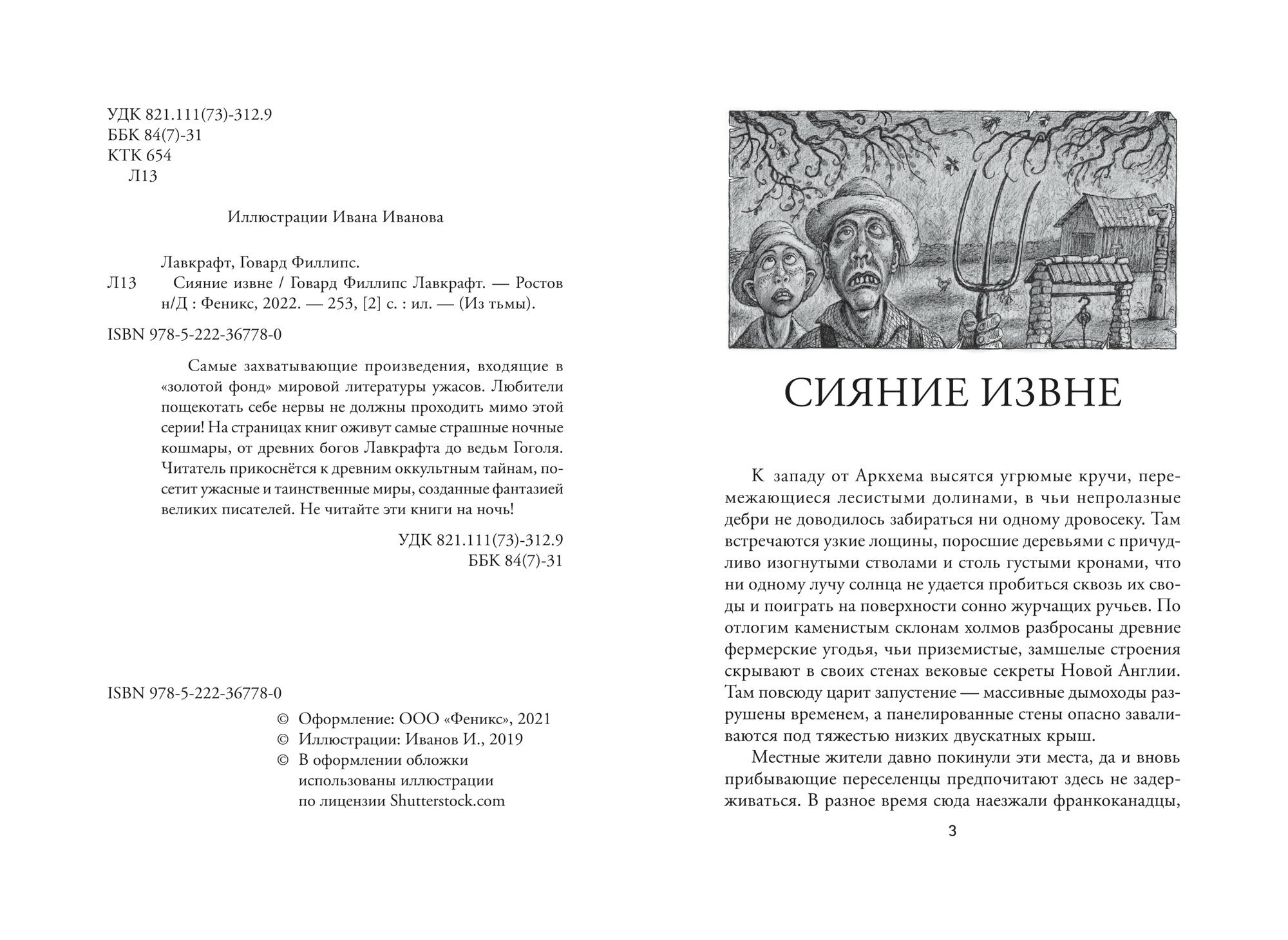 УДК 821.111(73)-312.9
ББК 84(7)-31
КТК 654
Л13

Иллюстрации Ивана Иванова

Лавкрафт, Говард Филлипс.
Л13 Сияние извне / Говард Филлипс Лавкрафт. — Ростов н/Д : Феникс, 2022. — 253, [2] с. : ил. — (Из тьмы).

ISBN 978-5-222-36778-0

Самые захватывающие произведения, входящие в «золотой фонд» мировой литературы ужасов. Любители пощекотать себе нервы не должны проходить мимо этой серии! На страницах книг оживут самые страшные ночные кошмары, от древних богов Лавкрафта до ведьм Гоголя. Читатель прикоснётся к древним оккультным тайнам, посетит ужасные и таинственные миры, созданные фантазией великих писателей. Не читайте эти книги на ночь!

УДК 821.111(73)-312.9
ББК 84(7)-31

ISBN 978-5-222-36778-0

© Оформление: ООО «Феникс», 2021
© Иллюстрации: Иванов И., 2019
© В оформлении обложки использованы иллюстрации по лицензии Shutterstock.com

СИЯНИЕ ИЗВНЕ

К западу от Аркхема высятся угрюмые кручи, перемежающиеся лесистыми долинами, в чьи непролазные дебри не доводилось забираться ни одному дровосеку. Там встречаются узкие лощины, поросшие деревьями с причудливо изогнутыми стволами и столь густыми кронами, что ни одному лучу солнца не удается пробиться сквозь их своды и поиграть на поверхности сонно журчащих ручьев. По отлогим каменистым склонам холмов разбросаны древние фермерские угодья, чьи приземистые, замшелые строения скрывают в своих стенах вековые секреты Новой Англии. Там повсюду царит запустение — массивные дымоходы разрушены временем, а панелированные стены опасно заваливаются под тяжестью низких двускатных крыш.

Местные жители давно покинули эти места, да и вновь прибывающие переселенцы предпочитают здесь не задерживаться. В разное время сюда наезжали франкоканадцы,

3